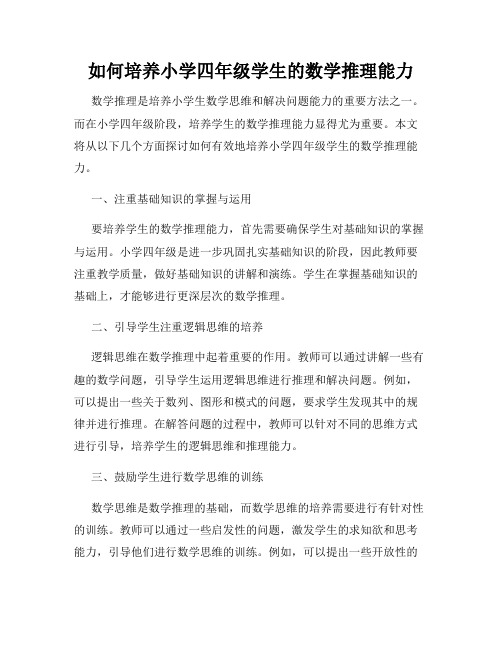 如何培养小学四年级学生的数学推理能力

数学推理是培养小学生数学思维和解决问题能力的重要方法之一。而在小学四年级阶段，培养学生的数学推理能力显得尤为重要。本文将从以下几个方面探讨如何有效地培养小学四年级学生的数学推理能力。

一、注重基础知识的掌握与运用

要培养学生的数学推理能力，首先需要确保学生对基础知识的掌握与运用。小学四年级是进一步巩固扎实基础知识的阶段，因此教师要注重教学质量，做好基础知识的讲解和演练。学生在掌握基础知识的基础上，才能够进行更深层次的数学推理。

二、引导学生注重逻辑思维的培养

逻辑思维在数学推理中起着重要的作用。教师可以通过讲解一些有趣的数学问题，引导学生运用逻辑思维进行推理和解决问题。例如，可以提出一些关于数列、图形和模式的问题，要求学生发现其中的规律并进行推理。在解答问题的过程中，教师可以针对不同的思维方式进行引导，培养学生的逻辑思维和推理能力。

三、鼓励学生进行数学思维的训练

数学思维是数学推理的基础，而数学思维的培养需要进行有针对性的训练。教师可以通过一些启发性的问题，激发学生的求知欲和思考能力，引导他们进行数学思维的训练。例如，可以提出一些开放性的